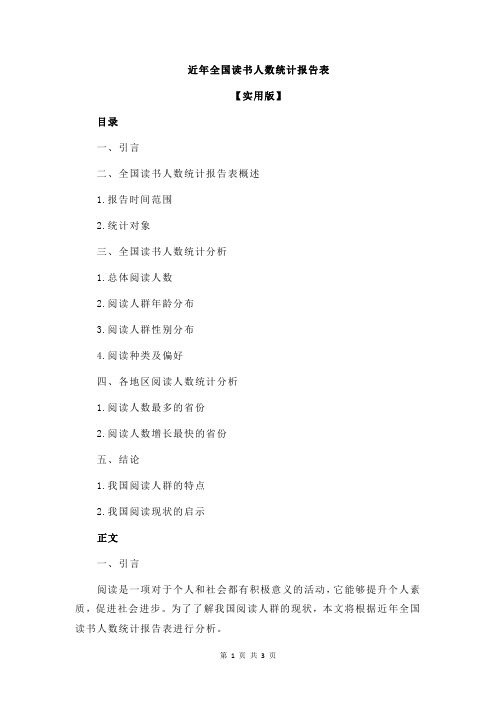 近年全国读书人数统计报告表

【实用版】

目录

一、引言

二、全国读书人数统计报告表概述

1.报告时间范围

2.统计对象

三、全国读书人数统计分析

1.总体阅读人数

2.阅读人群年龄分布

3.阅读人群性别分布

4.阅读种类及偏好

四、各地区阅读人数统计分析

1.阅读人数最多的省份

2.阅读人数增长最快的省份

五、结论

1.我国阅读人群的特点

2.我国阅读现状的启示

正文

一、引言

阅读是一项对于个人和社会都有积极意义的活动，它能够提升个人素质，促进社会进步。为了了解我国阅读人群的现状，本文将根据近年全国读书人数统计报告表进行分析。

第 1 页 共 3 页